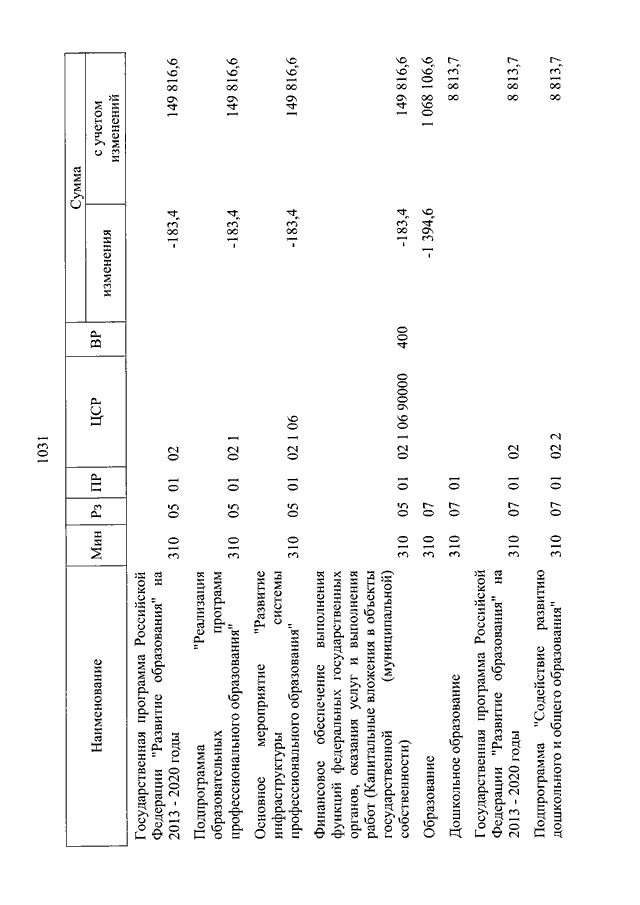 1031

| Наименование | Мин | Рз | ПР | ЦСР | ВР | Сумма изменения | Сумма с учетом изменений |
|---|---|---|---|---|---|---|---|
| Государственная программа Российской Федерации "Развитие образования" на 2013 - 2020 годы | 310 | 05 | 01 | 02 | | -183,4 | 149 816,6 |
| Подпрограмма "Реализация образовательных программ профессионального образования" | 310 | 05 | 01 | 02 1 | | -183,4 | 149 816,6 |
| Основное мероприятие "Развитие инфраструктуры системы профессионального образования" | 310 | 05 | 01 | 02 1 06 | | -183,4 | 149 816,6 |
| Финансовое обеспечение выполнения функций федеральных государственных органов, оказания услуг и выполнения работ (Капитальные вложения в объекты государственной (муниципальной) собственности) | 310 | 05 | 01 | 02 1 06 90000 | 400 | -183,4 | 149 816,6 |
| Образование | 310 | 07 | | | | -1 394,6 | 1 068 106,6 |
| Дошкольное образование | 310 | 07 | 01 | | | | 8 813,7 |
| Государственная программа Российской Федерации "Развитие образования" на 2013 - 2020 годы | 310 | 07 | 01 | 02 | | | 8 813,7 |
| Подпрограмма "Содействие развитию дошкольного и общего образования" | 310 | 07 | 01 | 02 2 | | | 8 813,7 |